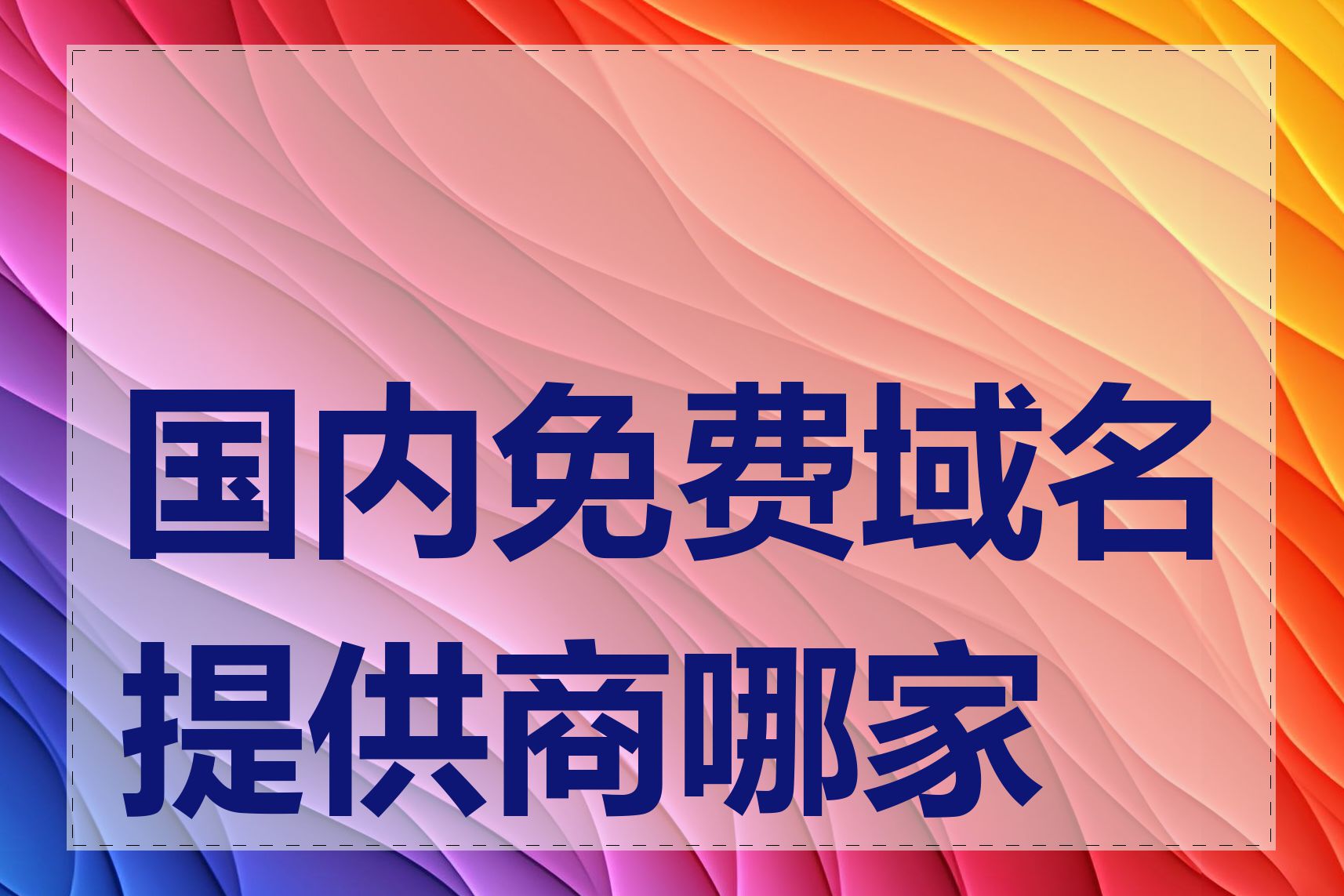 国内免费域名提供商哪家